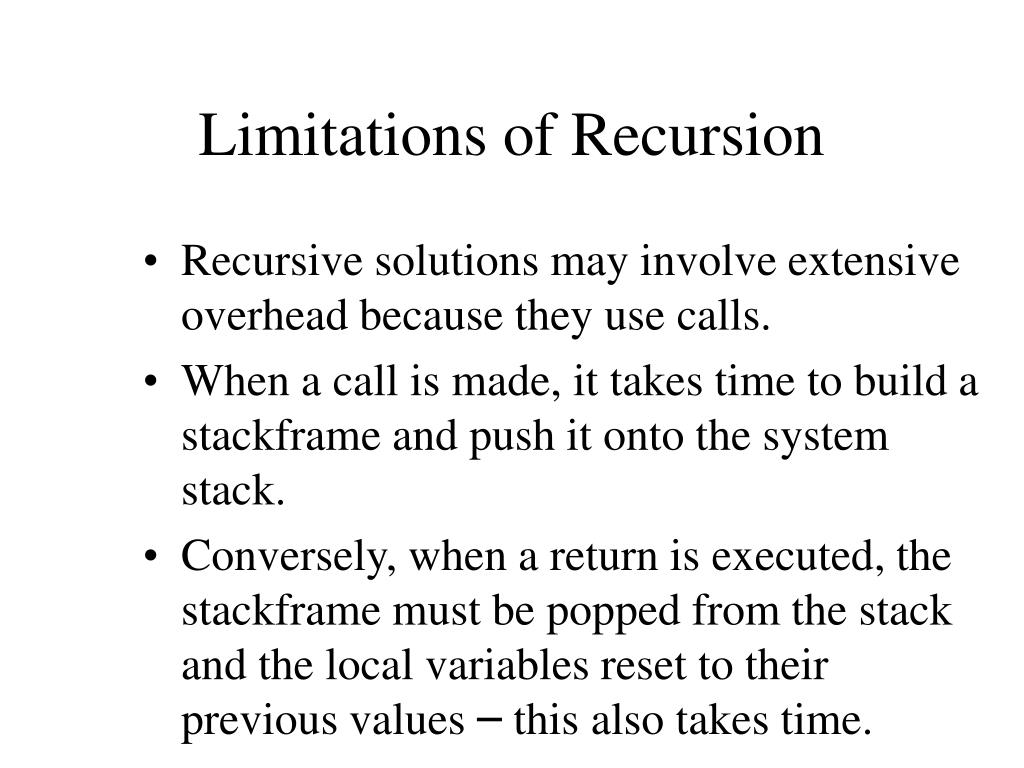 Limitations of Recursion

• Recursive solutions may involve extensive overhead because they use calls.

• When a call is made, it takes time to build a stackframe and push it onto the system stack.

• Conversely, when a return is executed, the stackframe must be popped from the stack and the local variables reset to their previous values – this also takes time.